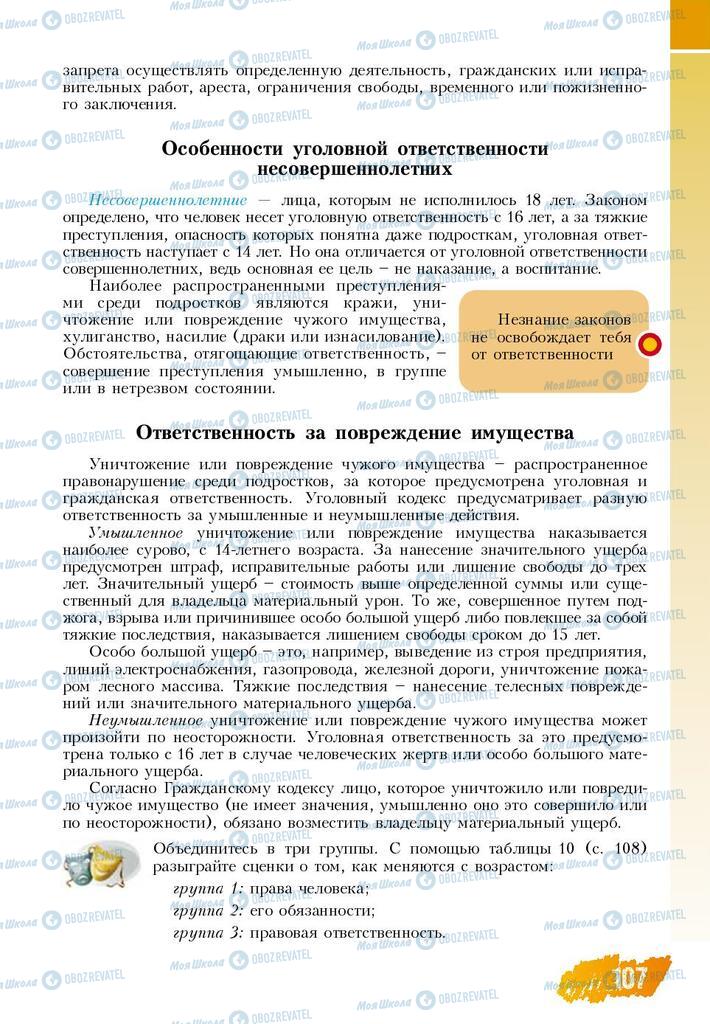 запрета осуществлять определенную деятельность, гражданских или исправительных работ, ареста, ограничения свободы, временного или пожизненного заключения.

Особенности уголовной ответственности несовершеннолетних

Несовершеннолетние — лица, которым не исполнилось 18 лет. Законом определено, что человек несет уголовную ответственность с 16 лет, а за тяжкие преступления, опасность которых понятна даже подросткам, уголовная ответственность наступает с 14 лет. Но она отличается от уголовной ответственности совершеннолетних, ведь основная ее цель – не наказание, а воспитание.

Наиболее распространенными преступлениями среди подростков являются кражи, уничтожение или повреждение чужого имущества, хулиганство, насилие (драки или изнасилование). Обстоятельства, отягощающие ответственность, – совершение преступления умышленно, в группе или в нетрезвом состоянии.

Незнание законов не освобождает тебя от ответственности

Ответственность за повреждение имущества

Уничтожение или повреждение чужого имущества – распространенное правонарушение среди подростков, за которое предусмотрена уголовная и гражданская ответственность. Уголовный кодекс предусматривает разную ответственность за умышленные и неумышленные действия.

Умышленное уничтожение или повреждение имущества наказывается наиболее сурово, с 14-летнего возраста. За нанесение значительного ущерба предусмотрен штраф, исправительные работы или лишение свободы до трех лет. Значительный ущерб – стоимость выше определенной суммы или существенный для владельца материальный урон. То же, совершенное путем поджога, взрыва или причинившее особо большой ущерб либо повлекшее за собой тяжкие последствия, наказывается лишением свободы сроком до 15 лет.

Особо большой ущерб – это, например, выведение из строя предприятия, линий электроснабжения, газопровода, железной дороги, уничтожение пожаром лесного массива. Тяжкие последствия – нанесение телесных повреждений или значительного материального ущерба.

Неумышленное уничтожение или повреждение чужого имущества может произойти по неосторожности. Уголовная ответственность за это предусмотрена только с 16 лет в случае человеческих жертв или особо большого материального ущерба.

Согласно Гражданскому кодексу лицо, которое уничтожило или повредило чужое имущество (не имеет значения, умышленно оно это совершило или по неосторожности), обязано возместить владельцу материальный ущерб.

Объединитесь в три группы. С помощью таблицы 10 (с. 108) разыграйте сценки о том, как меняются с возрастом:
группа 1: права человека;
группа 2: его обязанности;
группа 3: правовая ответственность.

107